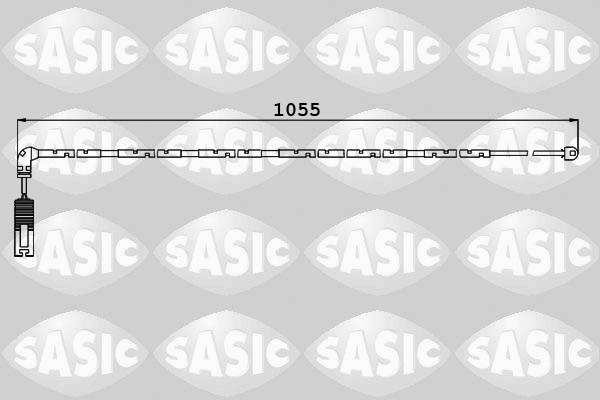 SASIC SASIC SASIC SASIC

1055

SASIC SASIC SASIC SASIC

SASIC SASIC SASIC SASIC

SASIC SASIC SASIC SASIC